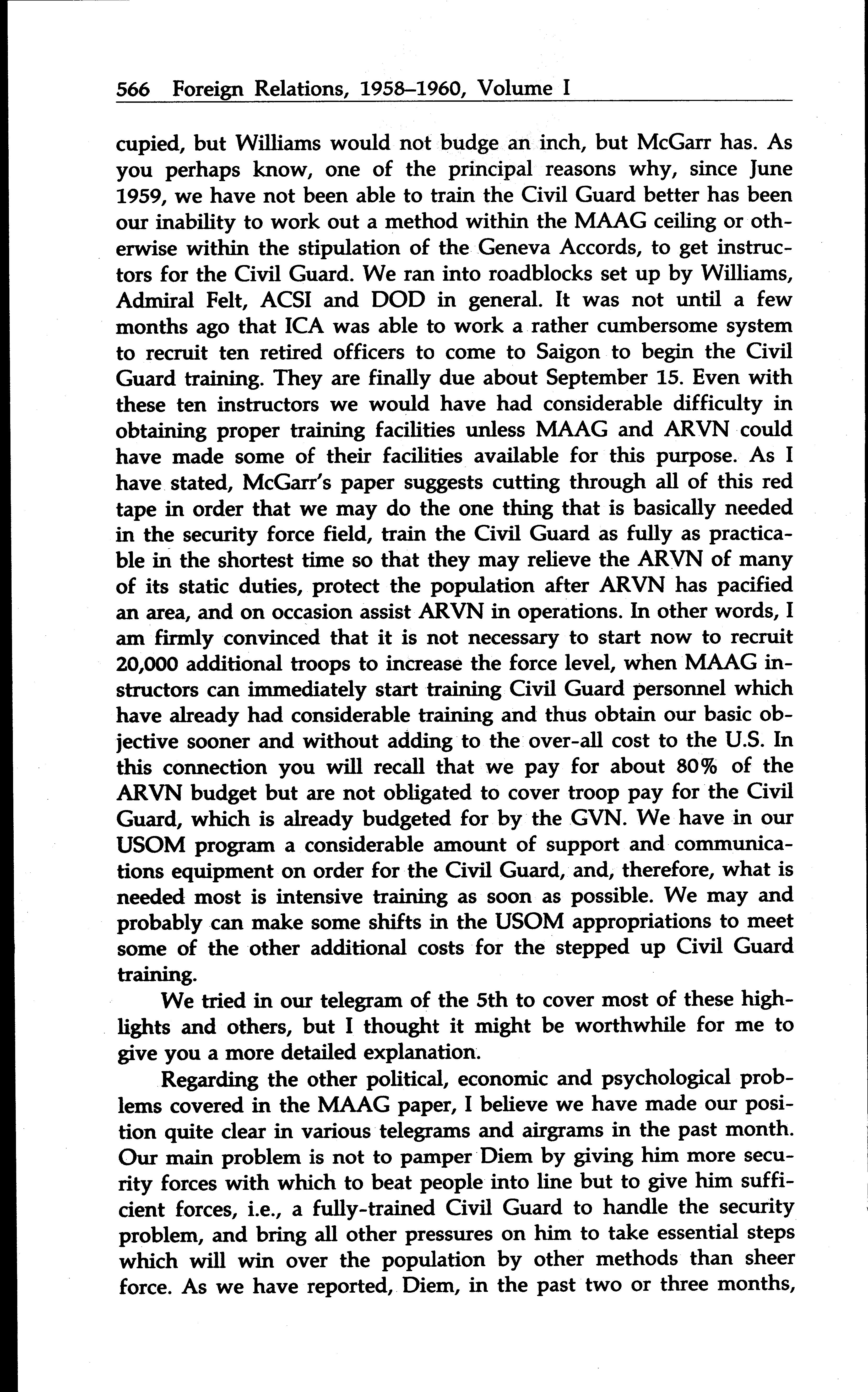 566 Foreign Relations, 1958–1960, Volume I

cupied, but Williams would not budge an inch, but McGarr has. As you perhaps know, one of the principal reasons why, since June 1959, we have not been able to train the Civil Guard better has been our inability to work out a method within the MAAG ceiling or otherwise within the stipulation of the Geneva Accords, to get instructors for the Civil Guard. We ran into roadblocks set up by Williams, Admiral Felt, ACSI and DOD in general. It was not until a few months ago that ICA was able to work a rather cumbersome system to recruit ten retired officers to come to Saigon to begin the Civil Guard training. They are finally due about September 15. Even with these ten instructors we would have had considerable difficulty in obtaining proper training facilities unless MAAG and ARVN could have made some of their facilities available for this purpose. As I have stated, McGarr's paper suggests cutting through all of this red tape in order that we may do the one thing that is basically needed in the security force field, train the Civil Guard as fully as practicable in the shortest time so that they may relieve the ARVN of many of its static duties, protect the population after ARVN has pacified an area, and on occasion assist ARVN in operations. In other words, I am firmly convinced that it is not necessary to start now to recruit 20,000 additional troops to increase the force level, when MAAG instructors can immediately start training Civil Guard personnel which have already had considerable training and thus obtain our basic objective sooner and without adding to the over-all cost to the U.S. In this connection you will recall that we pay for about 80% of the ARVN budget but are not obligated to cover troop pay for the Civil Guard, which is already budgeted for by the GVN. We have in our USOM program a considerable amount of support and communications equipment on order for the Civil Guard, and, therefore, what is needed most is intensive training as soon as possible. We may and probably can make some shifts in the USOM appropriations to meet some of the other additional costs for the stepped up Civil Guard training.

We tried in our telegram of the 5th to cover most of these highlights and others, but I thought it might be worthwhile for me to give you a more detailed explanation.

Regarding the other political, economic and psychological problems covered in the MAAG paper, I believe we have made our position quite clear in various telegrams and airgrams in the past month. Our main problem is not to pamper Diem by giving him more security forces with which to beat people into line but to give him sufficient forces, i.e., a fully-trained Civil Guard to handle the security problem, and bring all other pressures on him to take essential steps which will win over the population by other methods than sheer force. As we have reported, Diem, in the past two or three months,